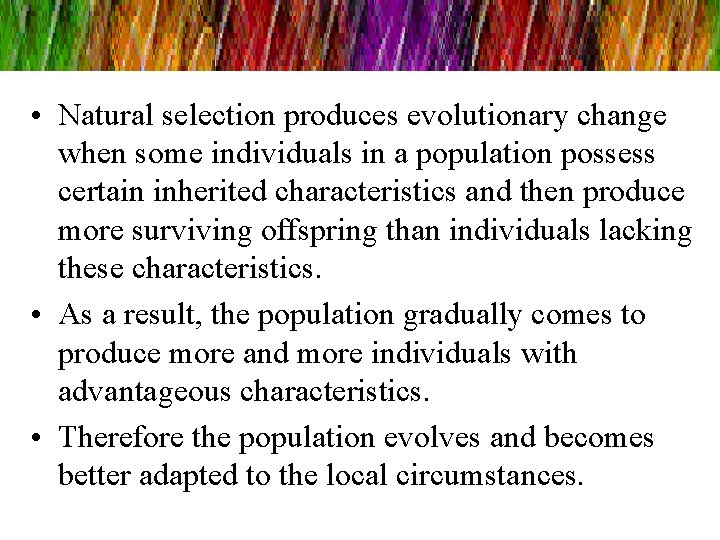 • Natural selection produces evolutionary change when some individuals in a population possess certain inherited characteristics and then produce more surviving offspring than individuals lacking these characteristics.

• As a result, the population gradually comes to produce more and more individuals with advantageous characteristics.

• Therefore the population evolves and becomes better adapted to the local circumstances.